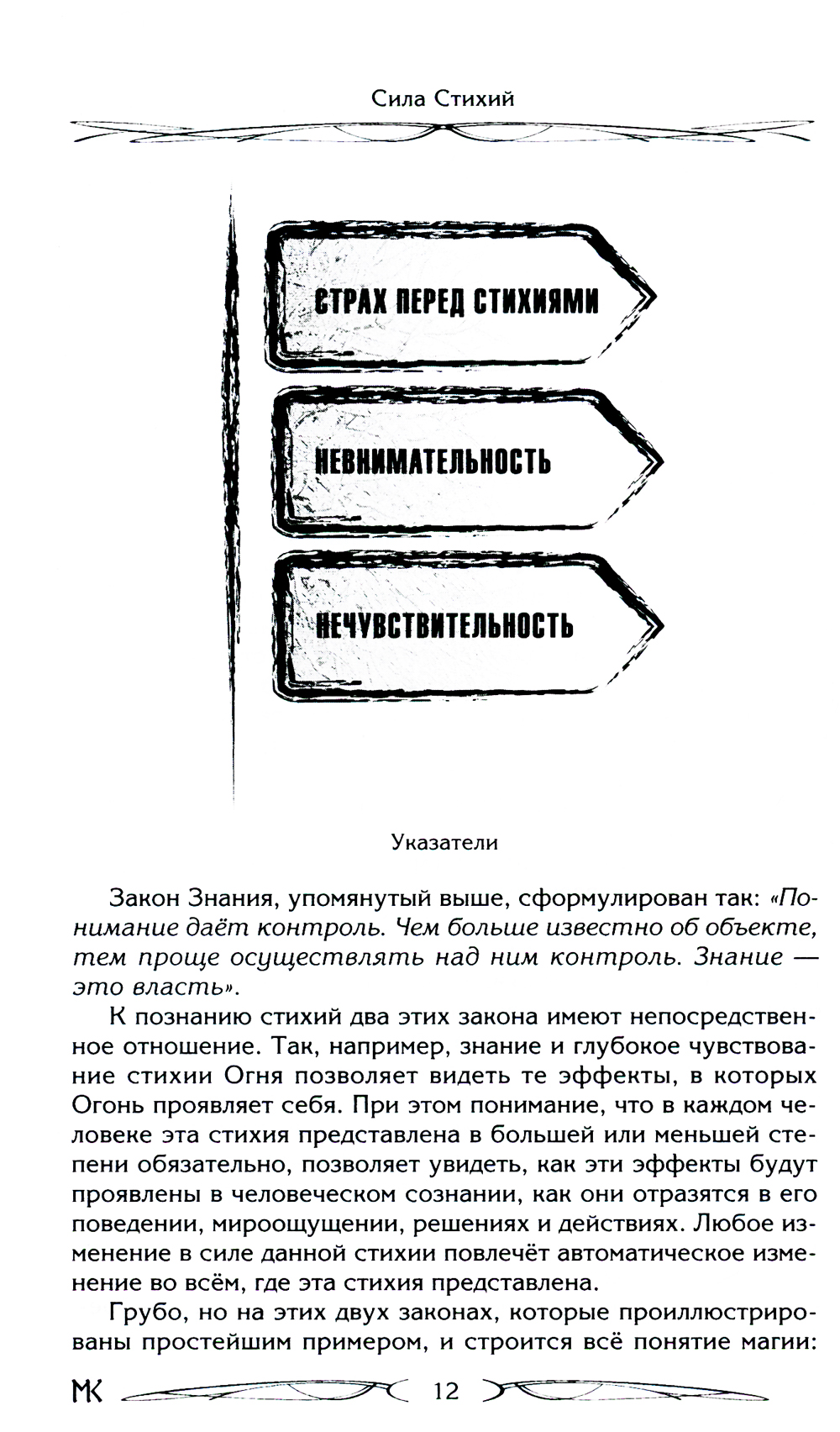 Сила Стихий

СТРАХ ПЕРЕД СТИХИЯМИ

НЕВНИМАТЕЛЬНОСТЬ

НЕЧУВСТВИТЕЛЬНОСТЬ

Указатели

Закон Знания, упомянутый выше, сформулирован так: «Понимание даёт контроль. Чем больше известно об объекте, тем проще осуществлять над ним контроль. Знание — это власть».

К познанию стихий два этих закона имеют непосредственное отношение. Так, например, знание и глубокое чувствование стихии Огня позволяет видеть те эффекты, в которых Огонь проявляет себя. При этом понимание, что в каждом человеке эта стихия представлена в большей или меньшей степени обязательно, позволяет увидеть, как эти эффекты будут проявлены в человеческом сознании, как они отразятся в его поведении, мироощущении, решениях и действиях. Любое изменение в силе данной стихии повлечёт автоматическое изменение во всём, где эта стихия представлена.

Грубо, но на этих двух законах, которые проиллюстрированы простейшим примером, и строится всё понятие магии:

МК 12